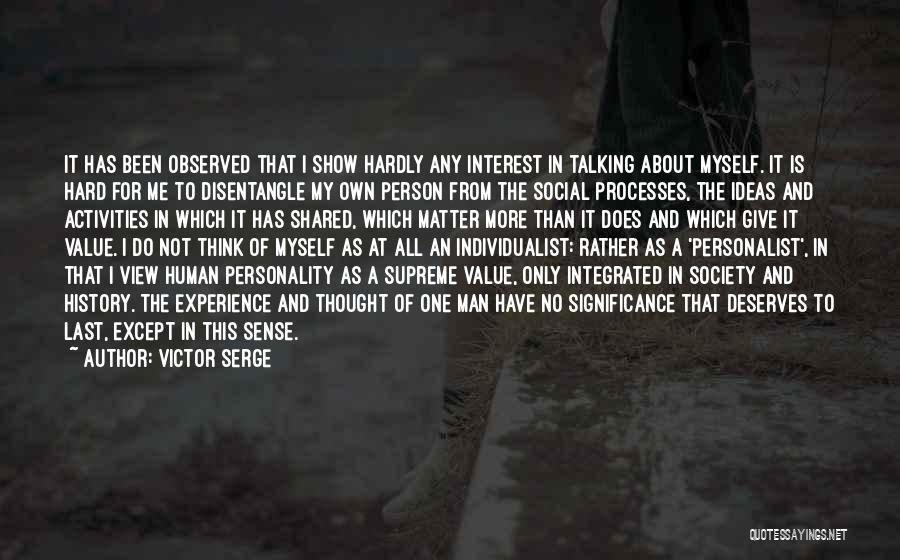 IT HAS BEEN OBSERVED THAT I SHOW HARDLY ANY INTEREST IN TALKING ABOUT MYSELF. IT IS HARD FOR ME TO DISENTANGLE MY OWN PERSON FROM THE SOCIAL PROCESSES, THE IDEAS AND ACTIVITIES IN WHICH IT HAS SHARED, WHICH MATTER MORE THAN IT DOES AND WHICH GIVE IT VALUE. I DO NOT THINK OF MYSELF AS AT ALL AN INDIVIDUALIST: RATHER AS A 'PERSONALIST', IN THAT I VIEW HUMAN PERSONALITY AS A SUPREME VALUE, ONLY INTEGRATED IN SOCIETY AND HISTORY. THE EXPERIENCE AND THOUGHT OF ONE MAN HAVE NO SIGNIFICANCE THAT DESERVES TO LAST, EXCEPT IN THIS SENSE.
~ AUTHOR: VICTOR SERGE

QUOTESSAYINGS.NET